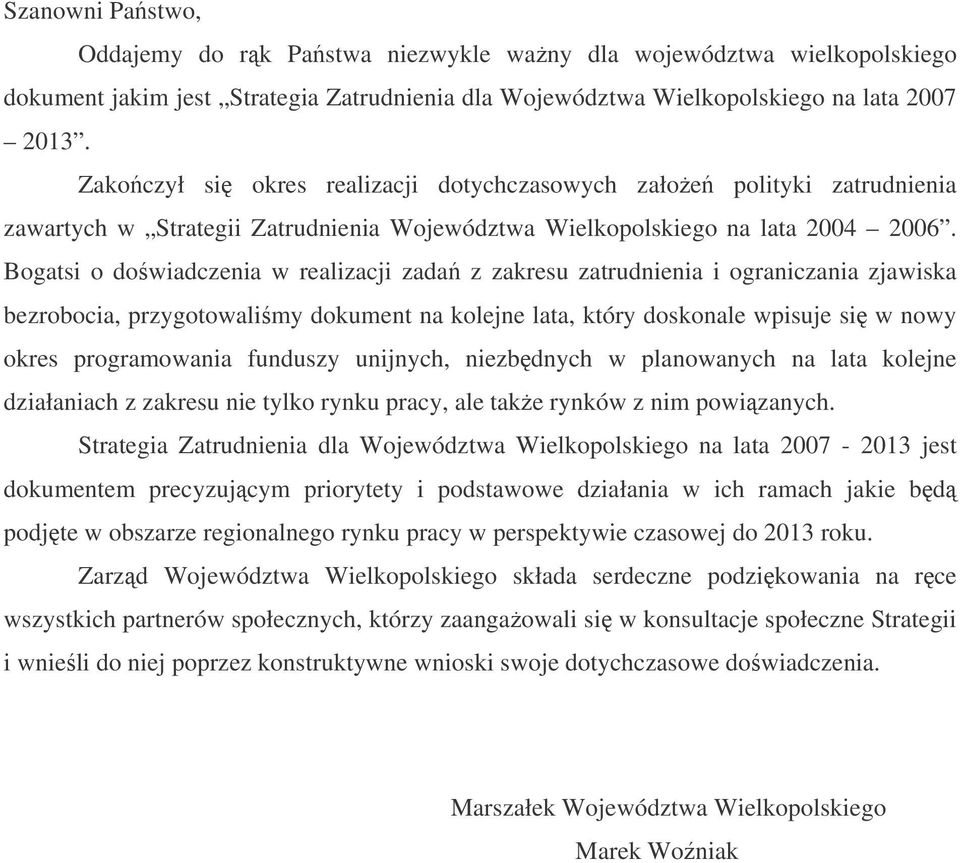 Szanowni Państwo,

Oddajemy do rąk Państwa niezwykle ważny dla województwa wielkopolskiego dokument jakim jest „Strategia Zatrudnienia dla Województwa Wielkopolskiego na lata 2007 – 2013”.

Zakończył się okres realizacji dotychczasowych założeń polityki zatrudnienia zawartych w „Strategii Zatrudnienia Województwa Wielkopolskiego na lata 2004 – 2006”. Bogatsi o doświadczenia w realizacji zadań z zakresu zatrudnienia i ograniczania zjawiska bezrobocia, przygotowaliśmy dokument na kolejne lata, który doskonale wpisuje się w nowy okres programowania funduszy unijnych, niezbędnych w planowanych na lata kolejne działaniach z zakresu nie tylko rynku pracy, ale także rynków z nim powiązanych.

Strategia Zatrudnienia dla Województwa Wielkopolskiego na lata 2007 - 2013 jest dokumentem precyzującym priorytety i podstawowe działania w ich ramach jakie będą podjęte w obszarze regionalnego rynku pracy w perspektywie czasowej do 2013 roku.

Zarząd Województwa Wielkopolskiego składa serdeczne podziękowania na ręce wszystkich partnerów społecznych, którzy zaangażowali się w konsultacje społeczne Strategii i wnieśli do niej poprzez konstruktywne wnioski swoje dotychczasowe doświadczenia.

Marszałek Województwa Wielkopolskiego
Marek Woźniak